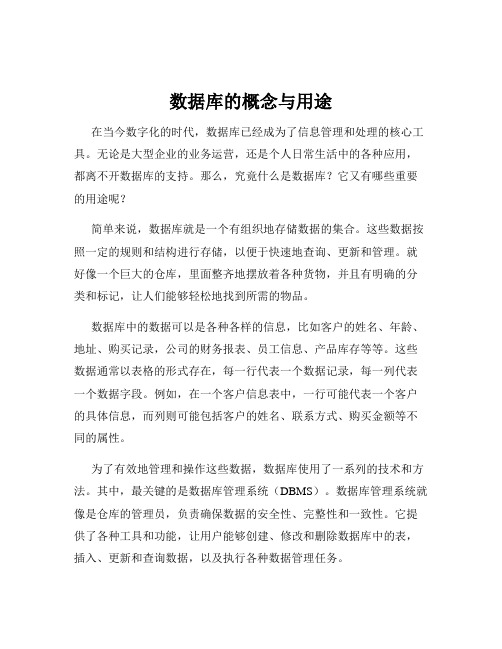 数据库的概念与用途

在当今数字化的时代，数据库已经成为了信息管理和处理的核心工具。无论是大型企业的业务运营，还是个人日常生活中的各种应用，都离不开数据库的支持。那么，究竟什么是数据库？它又有哪些重要的用途呢？

简单来说，数据库就是一个有组织地存储数据的集合。这些数据按照一定的规则和结构进行存储，以便于快速地查询、更新和管理。就好像一个巨大的仓库，里面整齐地摆放着各种货物，并且有明确的分类和标记，让人们能够轻松地找到所需的物品。

数据库中的数据可以是各种各样的信息，比如客户的姓名、年龄、地址、购买记录，公司的财务报表、员工信息、产品库存等等。这些数据通常以表格的形式存在，每一行代表一个数据记录，每一列代表一个数据字段。例如，在一个客户信息表中，一行可能代表一个客户的具体信息，而列则可能包括客户的姓名、联系方式、购买金额等不同的属性。

为了有效地管理和操作这些数据，数据库使用了一系列的技术和方法。其中，最关键的是数据库管理系统（DBMS）。数据库管理系统就像是仓库的管理员，负责确保数据的安全性、完整性和一致性。它提供了各种工具和功能，让用户能够创建、修改和删除数据库中的表，插入、更新和查询数据，以及执行各种数据管理任务。